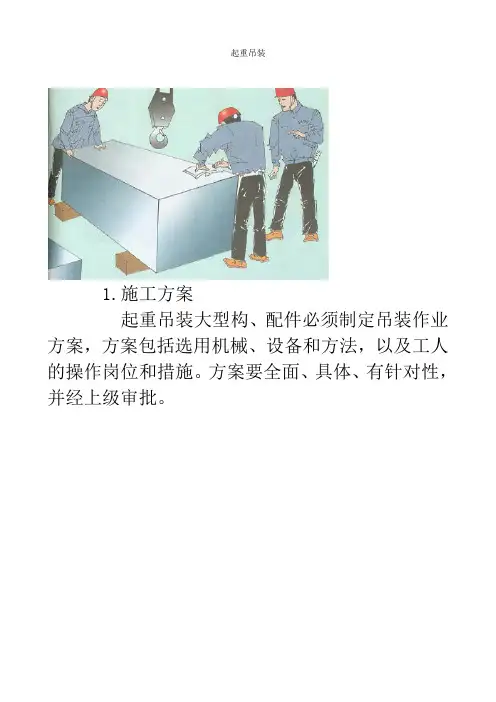 起重吊装

1.施工方案

起重吊装大型构、配件必须制定吊装作业方案，方案包括选用机械、设备和方法，以及工人的操作岗位和措施。方案要全面、具体、有针对性，并经上级审批。